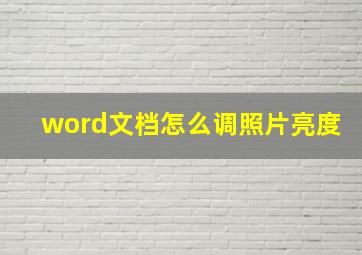 word文档怎么调照片亮度